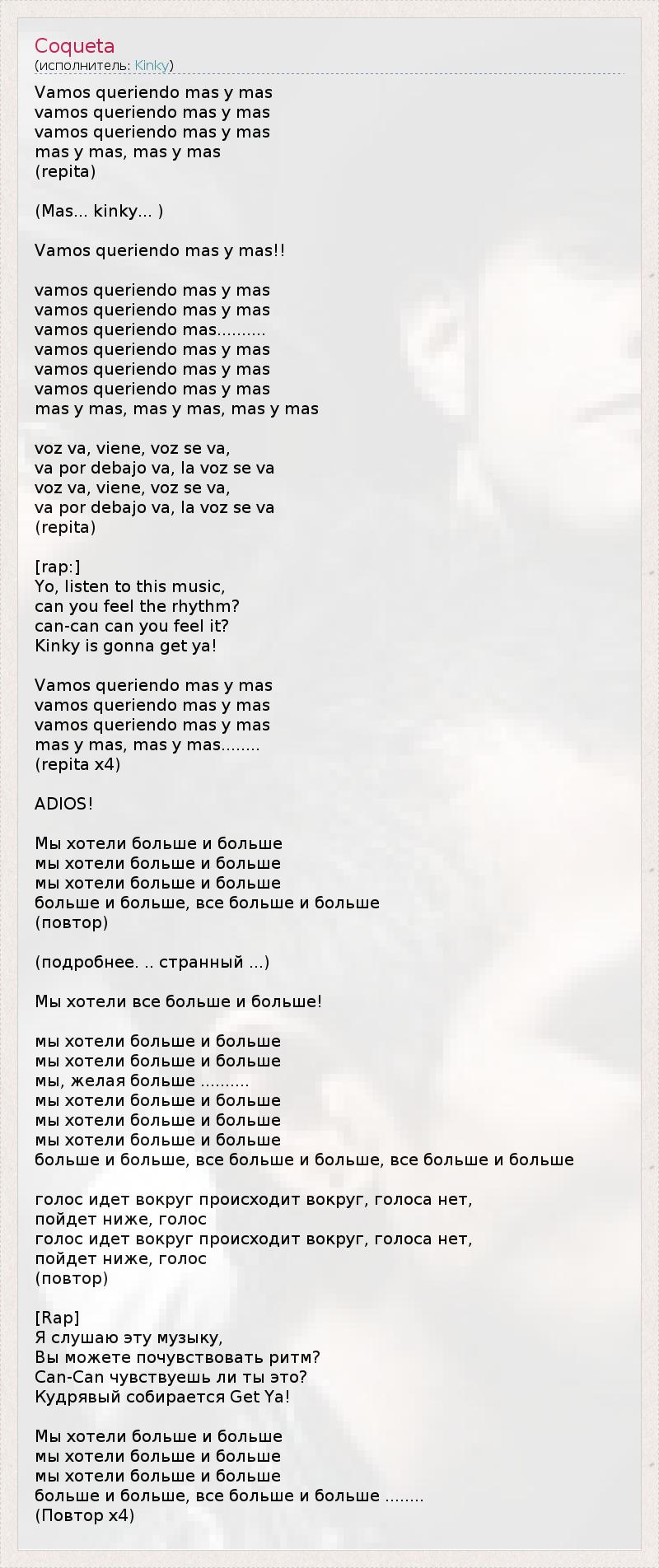 Coqueta
(исполнитель: Kinky)

Vamos queriendo mas y mas
vamos queriendo mas y mas
vamos queriendo mas y mas
mas y mas, mas y mas
(repita)

(Mas... kinky... )

Vamos queriendo mas y mas!!

vamos queriendo mas y mas
vamos queriendo mas y mas
vamos queriendo mas..........
vamos queriendo mas y mas
vamos queriendo mas y mas
vamos queriendo mas y mas
mas y mas, mas y mas, mas y mas

voz va, viene, voz se va,
va por debajo va, la voz se va
voz va, viene, voz se va,
va por debajo va, la voz se va
(repita)

[rap:]
Yo, listen to this music,
can you feel the rhythm?
can-can can you feel it?
Kinky is gonna get ya!

Vamos queriendo mas y mas
vamos queriendo mas y mas
vamos queriendo mas y mas
mas y mas, mas y mas........
(repita x4)

ADIOS!

Мы хотели больше и больше
мы хотели больше и больше
мы хотели больше и больше
больше и больше, все больше и больше
(повтор)

(подробнее. .. странный ...)

Мы хотели все больше и больше!

мы хотели больше и больше
мы хотели больше и больше
мы, желая больше ..........
мы хотели больше и больше
мы хотели больше и больше
мы хотели больше и больше
больше и больше, все больше и больше, все больше и больше

голос идет вокруг происходит вокруг, голоса нет,
пойдет ниже, голос
голос идет вокруг происходит вокруг, голоса нет,
пойдет ниже, голос
(повтор)

[Rap]
Я слушаю эту музыку,
Вы можете почувствовать ритм?
Can-Can чувствуешь ли ты это?
Кудрявый собирается Get Ya!

Мы хотели больше и больше
мы хотели больше и больше
мы хотели больше и больше
больше и больше, все больше и больше ........
(Повтор x4)